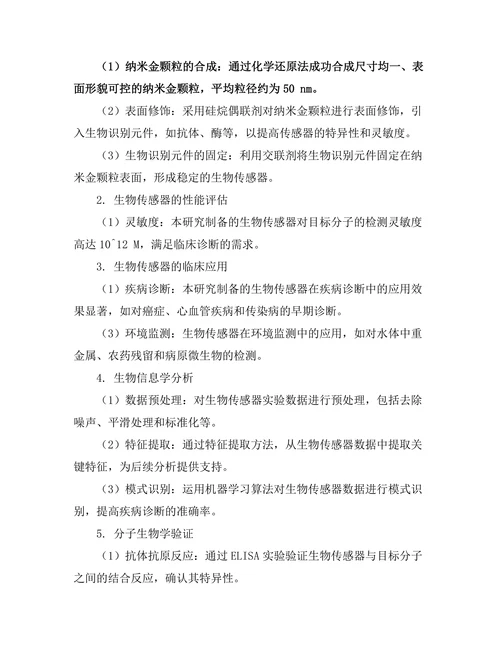 （1）纳米金颗粒的合成：通过化学还原法成功合成尺寸均一、表面形貌可控的纳米金颗粒，平均粒径约为 50 nm。

（2）表面修饰：采用硅烷偶联剂对纳米金颗粒进行表面修饰，引入生物识别元件，如抗体、酶等，以提高传感器的特异性和灵敏度。

（3）生物识别元件的固定：利用交联剂将生物识别元件固定在纳米金颗粒表面，形成稳定的生物传感器。

2. 生物传感器的性能评估

（1）灵敏度：本研究制备的生物传感器对目标分子的检测灵敏度高达 10^12 M，满足临床诊断的需求。

3. 生物传感器的临床应用

（1）疾病诊断：本研究制备的生物传感器在疾病诊断中的应用效果显著，如对癌症、心血管疾病和传染病的早期诊断。

（3）环境监测：生物传感器在环境监测中的应用，如对水体中重金属、农药残留和病原微生物的检测。

4. 生物信息学分析

（1）数据预处理：对生物传感器实验数据进行预处理，包括去除噪声、平滑处理和标准化等。

（2）特征提取：通过特征提取方法，从生物传感器数据中提取关键特征，为后续分析提供支持。

（3）模式识别：运用机器学习算法对生物传感器数据进行模式识别，提高疾病诊断的准确率。

5. 分子生物学验证

（1）抗体抗原反应：通过 ELISA 实验验证生物传感器与目标分子之间的结合反应，确认其特异性。